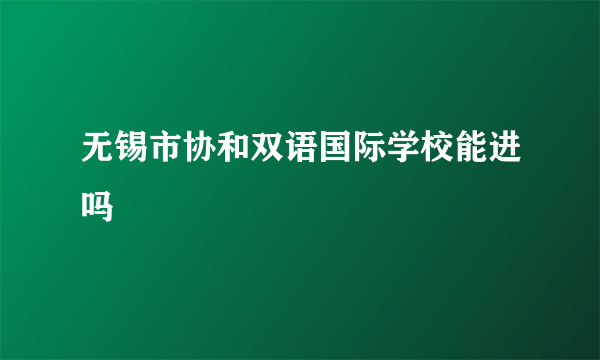 无锡市协和双语国际学校能进吗